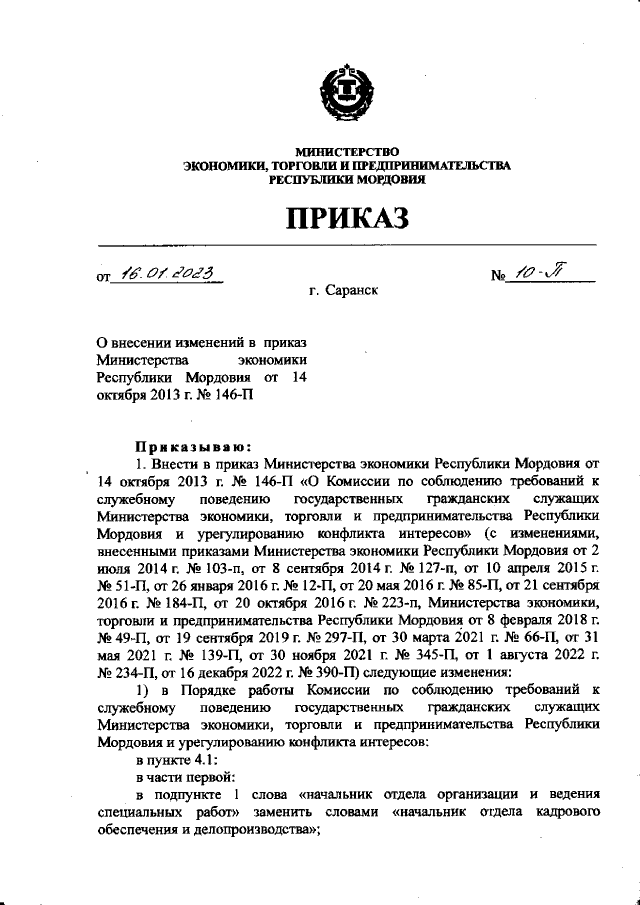 МИНИСТЕРСТВО
ЭКОНОМИКИ, ТОРГОВЛИ И ПРЕДПРИНИМАТЕЛЬСТВА
РЕСПУБЛИКИ МОРДОВИЯ

ПРИКАЗ

от 16.01.2023 № 10-П

г. Саранск

О внесении изменений в приказ Министерства экономики Республики Мордовия от 14 октября 2013 г. № 146-П

Приказываю:

1. Внести в приказ Министерства экономики Республики Мордовия от 14 октября 2013 г. № 146-П «О Комиссии по соблюдению требований к служебному поведению государственных гражданских служащих Министерства экономики, торговли и предпринимательства Республики Мордовия и урегулированию конфликта интересов» (с изменениями, внесенными приказами Министерства экономики Республики Мордовия от 2 июля 2014 г. № 103-п, от 8 сентября 2014 г. № 127-п, от 10 апреля 2015 г. № 51-П, от 26 января 2016 г. № 12-П, от 20 мая 2016 г. № 85-П, от 21 сентября 2016 г. № 184-П, от 20 октября 2016 г. № 223-п, Министерства экономики, торговли и предпринимательства Республики Мордовия от 8 февраля 2018 г. № 49-П, от 19 сентября 2019 г. № 297-П, от 30 марта 2021 г. № 66-П, от 31 мая 2021 г. № 139-П, от 30 ноября 2021 г. № 345-П, от 1 августа 2022 г. № 234-П, от 16 декабря 2022 г. № 390-П) следующие изменения:

1) в Порядке работы Комиссии по соблюдению требований к служебному поведению государственных гражданских служащих Министерства экономики, торговли и предпринимательства Республики Мордовия и урегулированию конфликта интересов:

в пункте 4.1:

в части первой:

в подпункте 1 слова «начальник отдела организации и ведения специальных работ» заменить словами «начальник отдела кадрового обеспечения и делопроизводства»;